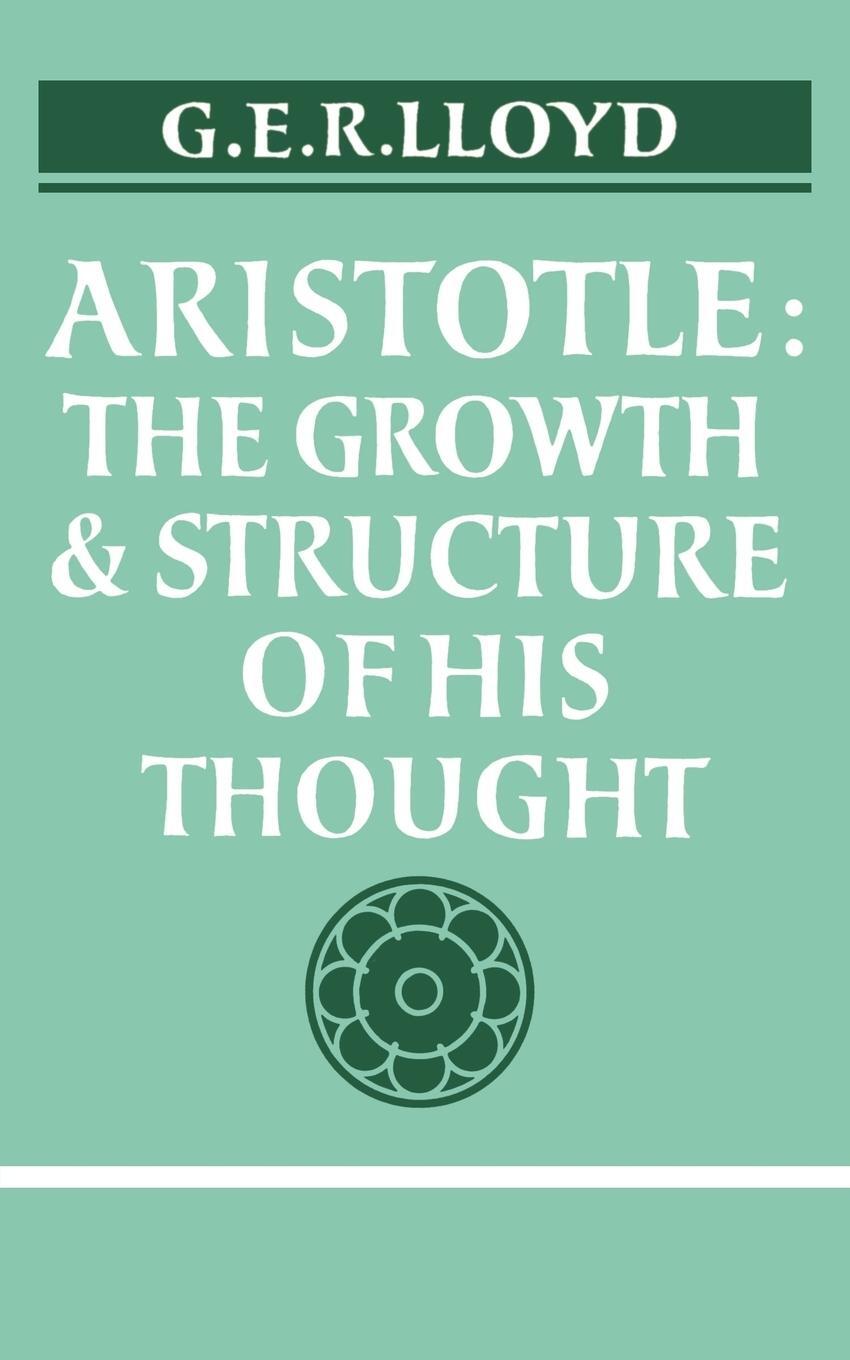 G.E.R.LLOYD

ARISTOTLE: THE GROWTH & STRUCTURE OF HIS THOUGHT